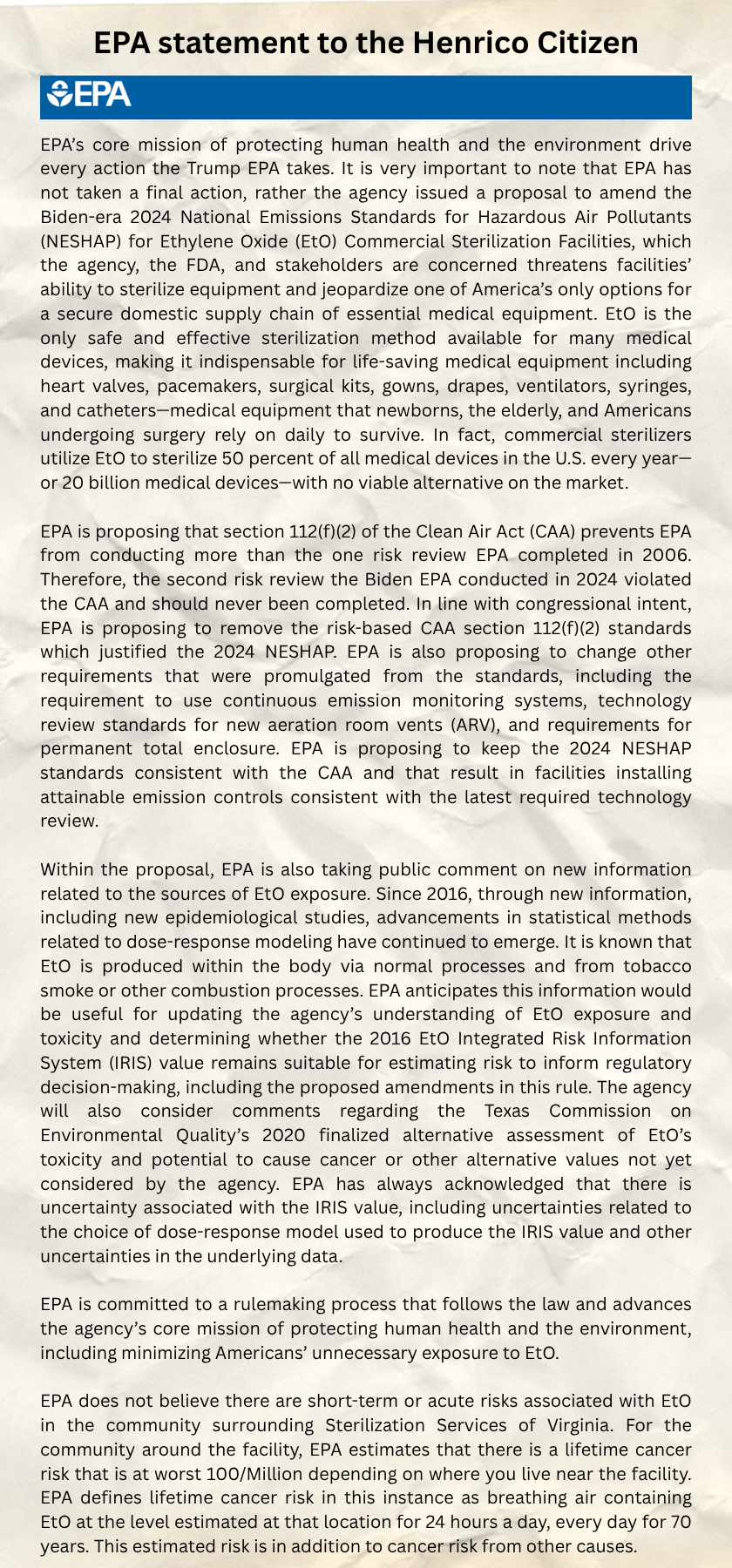 EPA statement to the Henrico Citizen

EPA

EPA's core mission of protecting human health and the environment drive every action the Trump EPA takes. It is very important to note that EPA has not taken a final action, rather the agency issued a proposal to amend the Biden-era 2024 National Emissions Standards for Hazardous Air Pollutants (NESHAP) for Ethylene Oxide (EtO) Commercial Sterilization Facilities, which the agency, the FDA, and stakeholders are concerned threatens facilities' ability to sterilize equipment and jeopardize one of America's only options for a secure domestic supply chain of essential medical equipment. EtO is the only safe and effective sterilization method available for many medical devices, making it indispensable for life-saving medical equipment including heart valves, pacemakers, surgical kits, gowns, drapes, ventilators, syringes, and catheters—medical equipment that newborns, the elderly, and Americans undergoing surgery rely on daily to survive. In fact, commercial sterilizers utilize EtO to sterilize 50 percent of all medical devices in the U.S. every year—or 20 billion medical devices—with no viable alternative on the market.

EPA is proposing that section 112(f)(2) of the Clean Air Act (CAA) prevents EPA from conducting more than the one risk review EPA completed in 2006. Therefore, the second risk review the Biden EPA conducted in 2024 violated the CAA and should never been completed. In line with congressional intent, EPA is proposing to remove the risk-based CAA section 112(f)(2) standards which justified the 2024 NESHAP. EPA is also proposing to change other requirements that were promulgated from the standards, including the requirement to use continuous emission monitoring systems, technology review standards for new aeration room vents (ARV), and requirements for permanent total enclosure. EPA is proposing to keep the 2024 NESHAP standards consistent with the CAA and that result in facilities installing attainable emission controls consistent with the latest required technology review.

Within the proposal, EPA is also taking public comment on new information related to the sources of EtO exposure. Since 2016, through new information, including new epidemiological studies, advancements in statistical methods related to dose-response modeling have continued to emerge. It is known that EtO is produced within the body via normal processes and from tobacco smoke or other combustion processes. EPA anticipates this information would be useful for updating the agency's understanding of EtO exposure and toxicity and determining whether the 2016 EtO Integrated Risk Information System (IRIS) value remains suitable for estimating risk to inform regulatory decision-making, including the proposed amendments in this rule. The agency will also consider comments regarding the Texas Commission on Environmental Quality's 2020 finalized alternative assessment of EtO's toxicity and potential to cause cancer or other alternative values not yet considered by the agency. EPA has always acknowledged that there is uncertainty associated with the IRIS value, including uncertainties related to the choice of dose-response model used to produce the IRIS value and other uncertainties in the underlying data.

EPA is committed to a rulemaking process that follows the law and advances the agency's core mission of protecting human health and the environment, including minimizing Americans' unnecessary exposure to EtO.

EPA does not believe there are short-term or acute risks associated with EtO in the community surrounding Sterilization Services of Virginia. For the community around the facility, EPA estimates that there is a lifetime cancer risk that is at worst 100/Million depending on where you live near the facility. EPA defines lifetime cancer risk in this instance as breathing air containing EtO at the level estimated at that location for 24 hours a day, every day for 70 years. This estimated risk is in addition to cancer risk from other causes.